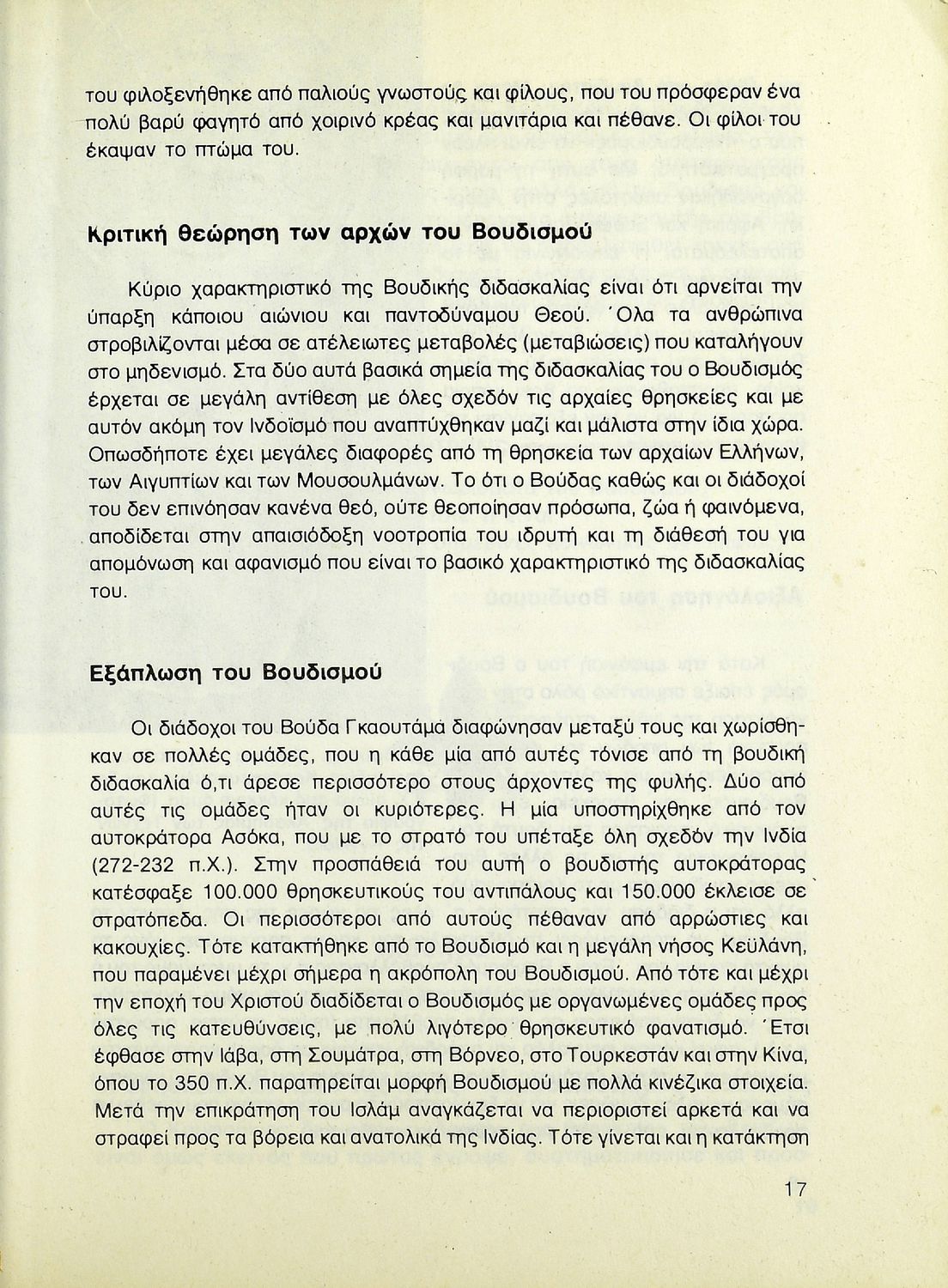 του φιλοξενήθηκε από παλιούς γνωστούς και φίλους, που του πρόσφεραν ένα πολύ βαρύ φαγητό από χοιρινό κρέας και μανιτάρια και πέθανε. Οι φίλοι του έκαψαν το πτώμα του.

Κριτική θεώρηση των αρχών του Βουδισμού

Κύριο χαρακτηριστικό της Βουδικής διδασκαλίας είναι ότι αρνείται την ύπαρξη κάποιου αιώνιου και παντοδύναμου Θεού. Όλα τα ανθρώπινα στροβιλίζονται μέσα σε ατέλειωτες μεταβολές (μεταβιώσεις) που καταλήγουν στο μηδενισμό. Στα δύο αυτά βασικά σημεία της διδασκαλίας του ο Βουδισμός έρχεται σε μεγάλη αντίθεση με όλες σχεδόν τις αρχαίες θρησκείες και με αυτόν ακόμη τον Ινδοϊσμό που αναπτύχθηκαν μαζί και μάλιστα στην ίδια χώρα. Οπωσδήποτε έχει μεγάλες διαφορές από τη θρησκεία των αρχαίων Ελλήνων, των Αιγυπτίων και των Μουσουλμάνων. Το ότι ο Βούδας καθώς και οι διάδοχοί του δεν επινόησαν κανένα θεό, ούτε θεοποίησαν πρόσωπα, ζώα ή φαινόμενα, αποδίδεται στην απαισιόδοξη νοοτροπία του ιδρυτή και τη διάθεσή του για απομόνωση και αφανισμό που είναι το βασικό χαρακτηριστικό της διδασκαλίας του.

Εξάπλωση του Βουδισμού

Οι διάδοχοι του Βούδα Γκαουτάμα διαφώνησαν μεταξύ τους και χωρίσθηκαν σε πολλές ομάδες, που η κάθε μία από αυτές τόνισε από τη βουδική διδασκαλία ό,τι άρεσε περισσότερο στους άρχοντες της φυλής. Δύο από αυτές τις ομάδες ήταν οι κυριότερες. Η μία υποστηρίχθηκε από τον αυτοκράτορα Ασόκα, που με το στρατό του υπέταξε όλη σχεδόν την Ινδία (272-232 π.Χ.). Στην προσπάθειά του αυτή ο βουδιστής αυτοκράτορας κατέσφαξε 100.000 θρησκευτικούς του αντιπάλους και 150.000 έκλεισε σε στρατόπεδα. Οι περισσότεροι από αυτούς πέθαναν από αρρώστιες και κακουχίες. Τότε κατακτήθηκε από το Βουδισμό και η μεγάλη νήσος Κεϋλάνη, που παραμένει μέχρι σήμερα η ακρόπολη του Βουδισμού. Από τότε και μέχρι την εποχή του Χριστού διαδίδεται ο Βουδισμός με οργανωμένες ομάδες προς όλες τις κατευθύνσεις, με πολύ λιγότερο θρησκευτικό φανατισμό. Έτσι έφθασε στην Ιάβα, στη Σουμάτρα, στη Βόρνεο, στο Τουρκεστάν και στην Κίνα, όπου το 350 π.Χ. παρατηρείται μορφή Βουδισμού με πολλά κινέζικα στοιχεία. Μετά την επικράτηση του Ισλάμ αναγκάζεται να περιοριστεί αρκετά και να στραφεί προς τα βόρεια και ανατολικά της Ινδίας. Τότε γίνεται και η κατάκτηση

17